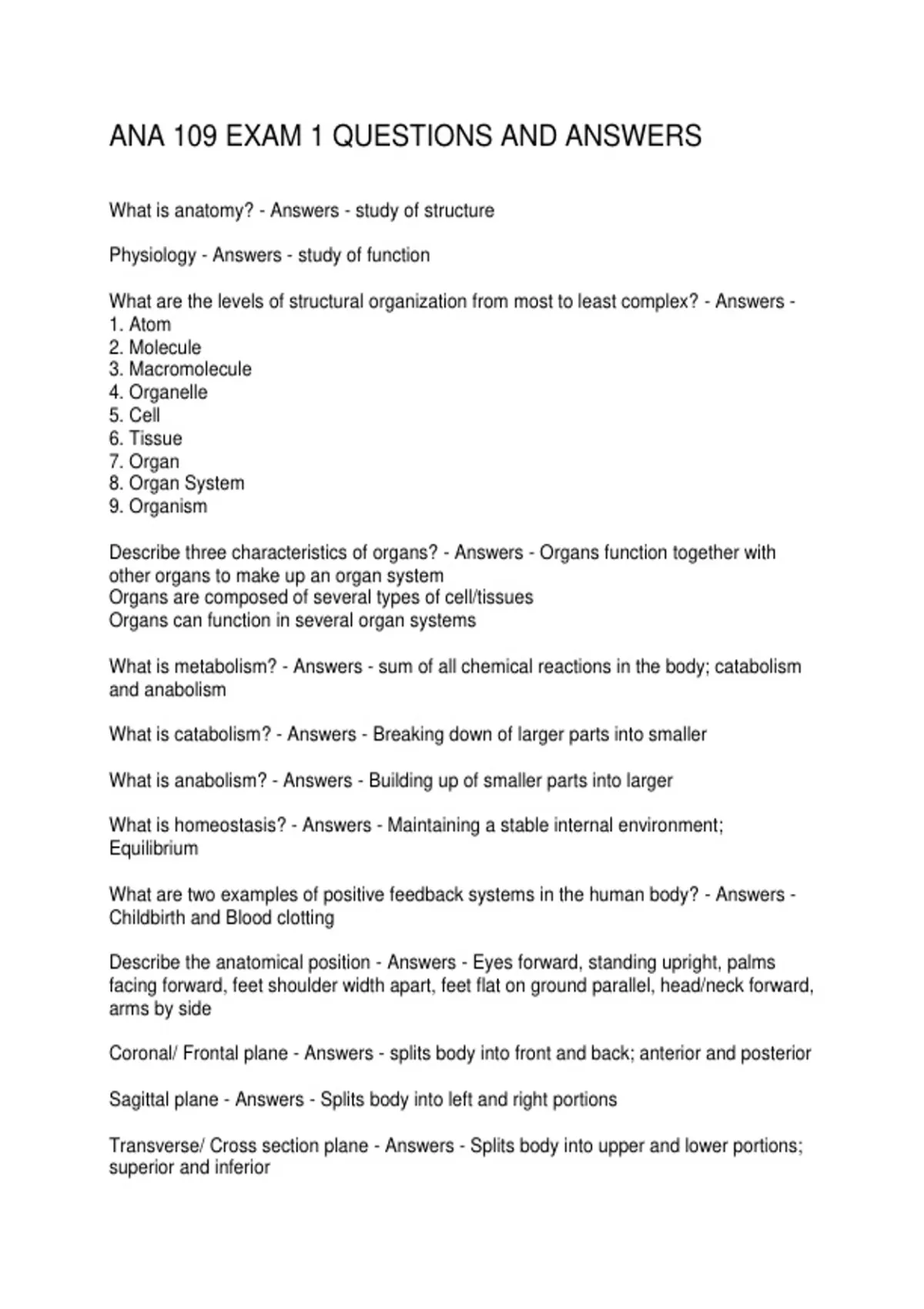 ANA 109 EXAM 1 QUESTIONS AND ANSWERS

What is anatomy? - Answers - study of structure

Physiology - Answers - study of function

What are the levels of structural organization from most to least complex? - Answers -
1. Atom
2. Molecule
3. Macromolecule
4. Organelle
5. Cell
6. Tissue
7. Organ
8. Organ System
9. Organism

Describe three characteristics of organs? - Answers - Organs function together with other organs to make up an organ system
Organs are composed of several types of cell/tissues
Organs can function in several organ systems

What is metabolism? - Answers - sum of all chemical reactions in the body; catabolism and anabolism

What is catabolism? - Answers - Breaking down of larger parts into smaller

What is anabolism? - Answers - Building up of smaller parts into larger

What is homeostasis? - Answers - Maintaining a stable internal environment; Equilibrium

What are two examples of positive feedback systems in the human body? - Answers - Childbirth and Blood clotting

Describe the anatomical position - Answers - Eyes forward, standing upright, palms facing forward, feet shoulder width apart, feet flat on ground parallel, head/neck forward, arms by side

Coronal/ Frontal plane - Answers - splits body into front and back; anterior and posterior

Sagittal plane - Answers - Splits body into left and right portions

Transverse/ Cross section plane - Answers - Splits body into upper and lower portions; superior and inferior